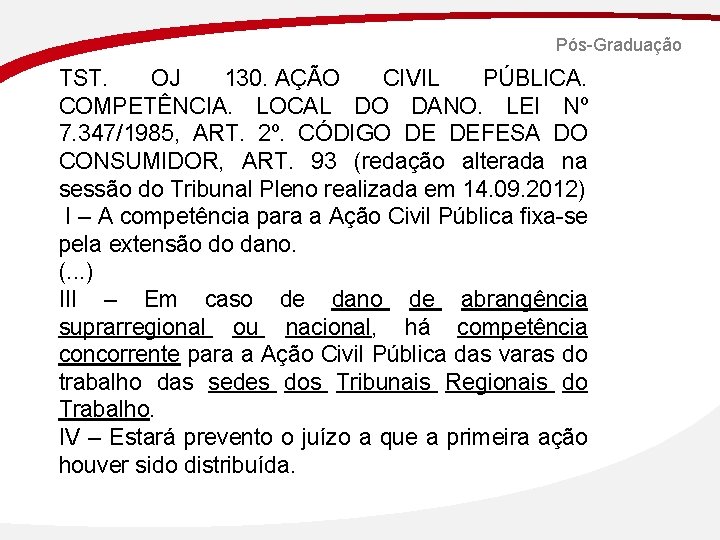 Pós-Graduação

TST. OJ 130. AÇÃO CIVIL PÚBLICA. COMPETÊNCIA. LOCAL DO DANO. LEI Nº 7.347/1985, ART. 2º. CÓDIGO DE DEFESA DO CONSUMIDOR, ART. 93 (redação alterada na sessão do Tribunal Pleno realizada em 14.09.2012)
I – A competência para a Ação Civil Pública fixa-se pela extensão do dano.
(...)
III – Em caso de dano de abrangência suprarregional ou nacional, há competência concorrente para a Ação Civil Pública das varas do trabalho das sedes dos Tribunais Regionais do Trabalho.
IV – Estará prevento o juízo a que a primeira ação houver sido distribuída.